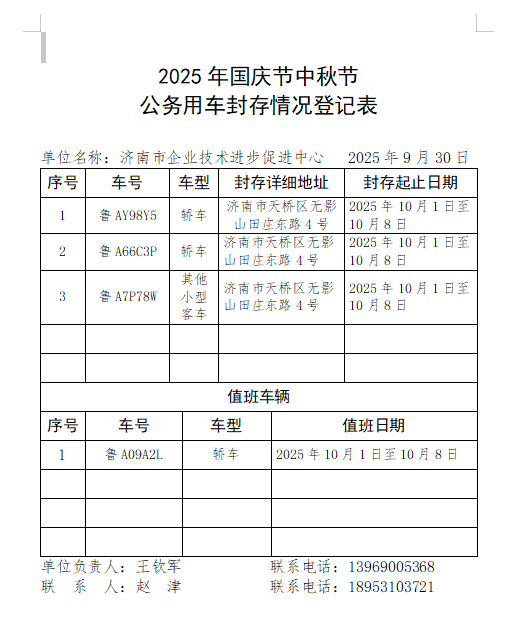 2025 年国庆节中秋节
公务用车封存情况登记表

单位名称：济南市企业技术进步促进中心　　2025 年 9 月 30 日

| 序号 | 车号 | 车型 | 封存详细地址 | 封存起止日期 |
|---|---|---|---|---|
| 1 | 鲁 AY98Y5 | 轿车 | 济南市天桥区无影山田庄东路 4 号 | 2025 年 10 月 1 日至 10 月 8 日 |
| 2 | 鲁 A66C3P | 轿车 | 济南市天桥区无影山田庄东路 4 号 | 2025 年 10 月 1 日至 10 月 8 日 |
| 3 | 鲁 A7P78W | 其他小型客车 | 济南市天桥区无影山田庄东路 4 号 | 2025 年 10 月 1 日至 10 月 8 日 |
|  |  |  |  |  |
|  |  |  |  |  |

值班车辆

| 序号 | 车号 | 车型 | 值班日期 |
|---|---|---|---|
| 1 | 鲁 A09A2L | 轿车 | 2025 年 10 月 1 日至 10 月 8 日 |
|  |  |  |  |
|  |  |  |  |
|  |  |  |  |

单位负责人：王钦军　　联系电话：13969005368
联　系　人：赵　津　　联系电话：18953103721